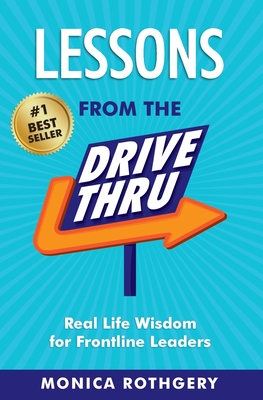 LESSONS

#1 BEST SELLER

FROM THE

DRIVE THRU

Real Life Wisdom for Frontline Leaders

MONICA ROTHGERY